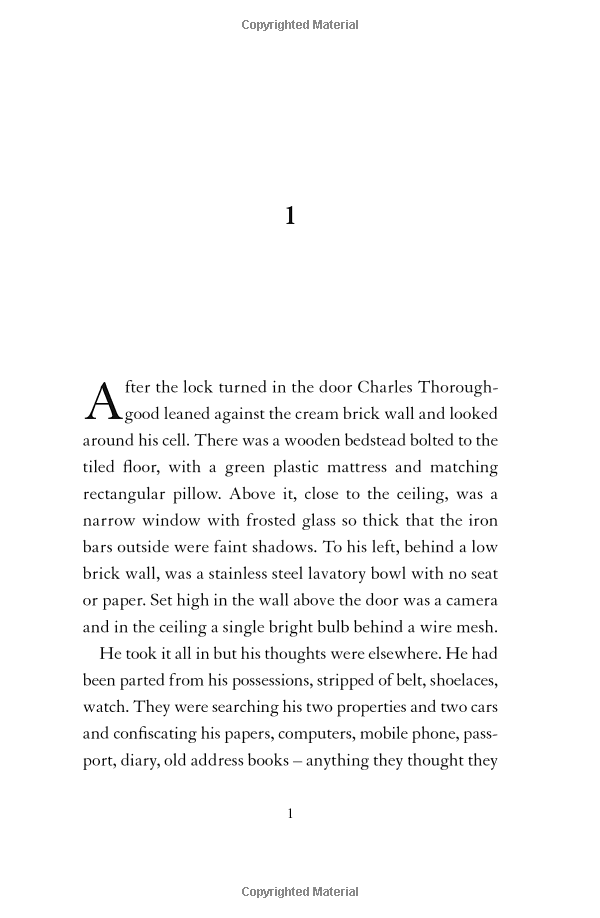 Copyrighted Material

1

After the lock turned in the door Charles Thoroughgood leaned against the cream brick wall and looked around his cell. There was a wooden bedstead bolted to the tiled floor, with a green plastic mattress and matching rectangular pillow. Above it, close to the ceiling, was a narrow window with frosted glass so thick that the iron bars outside were faint shadows. To his left, behind a low brick wall, was a stainless steel lavatory bowl with no seat or paper. Set high in the wall above the door was a camera and in the ceiling a single bright bulb behind a wire mesh.

He took it all in but his thoughts were elsewhere. He had been parted from his possessions, stripped of belt, shoelaces, watch. They were searching his two properties and two cars and confiscating his papers, computers, mobile phone, passport, diary, old address books – anything they thought they

1

Copyrighted Material